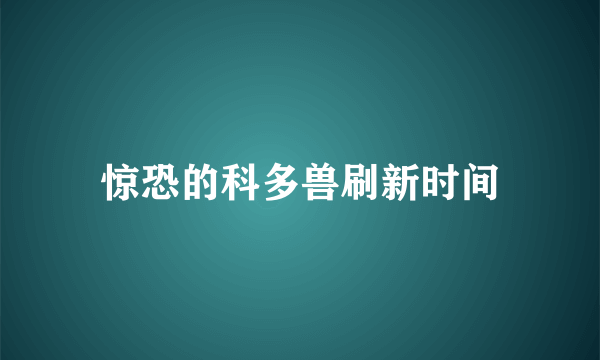 惊恐的科多兽刷新时间